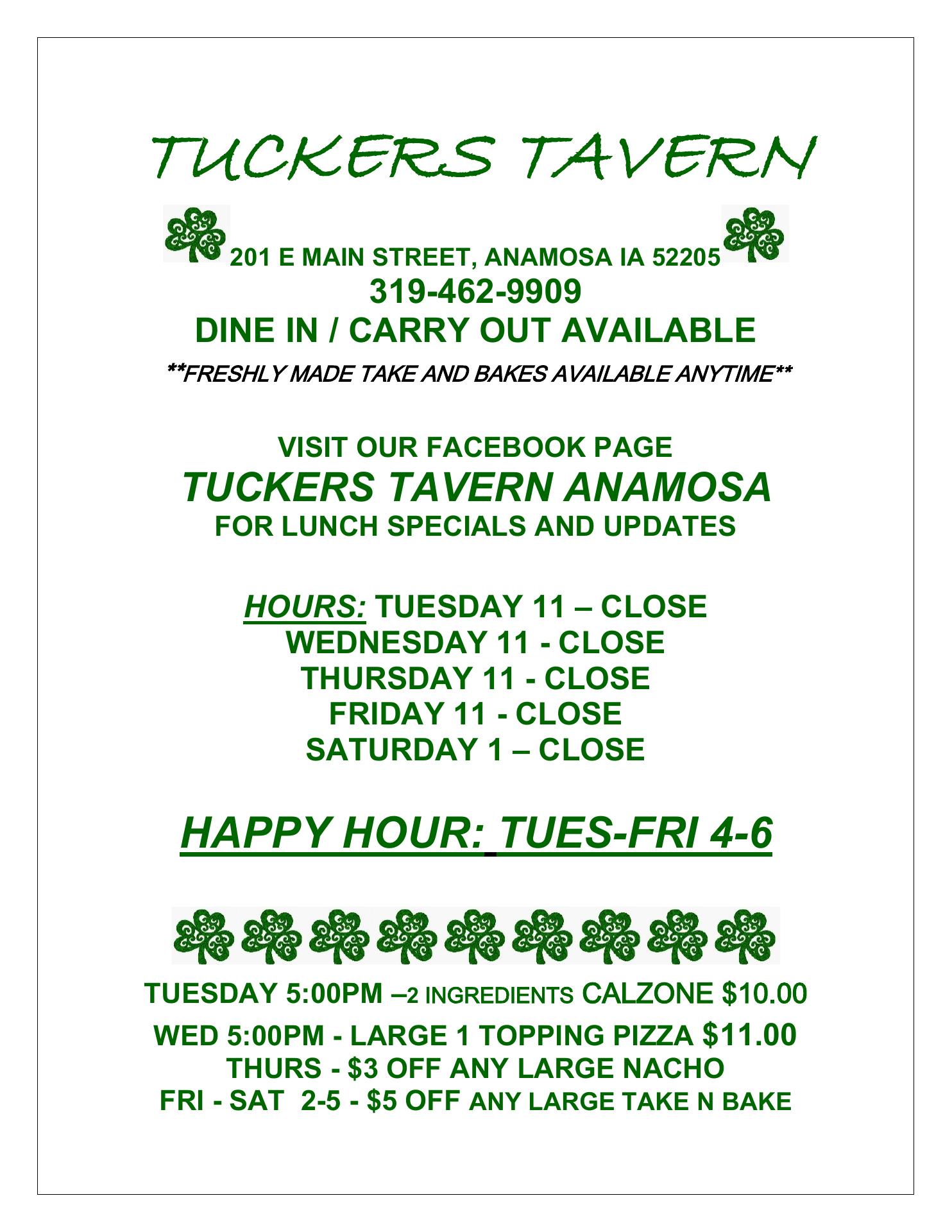 TUCKERS TAVERN

201 E MAIN STREET, ANAMOSA IA 52205
319-462-9909
DINE IN / CARRY OUT AVAILABLE
**FRESHLY MADE TAKE AND BAKES AVAILABLE ANYTIME**

VISIT OUR FACEBOOK PAGE
TUCKERS TAVERN ANAMOSA
FOR LUNCH SPECIALS AND UPDATES

HOURS: TUESDAY 11 – CLOSE
WEDNESDAY 11 - CLOSE
THURSDAY 11 - CLOSE
FRIDAY 11 - CLOSE
SATURDAY 1 – CLOSE

HAPPY HOUR: TUES-FRI 4-6

TUESDAY 5:00PM –2 INGREDIENTS CALZONE $10.00
WED 5:00PM - LARGE 1 TOPPING PIZZA $11.00
THURS - $3 OFF ANY LARGE NACHO
FRI - SAT 2-5 - $5 OFF ANY LARGE TAKE N BAKE